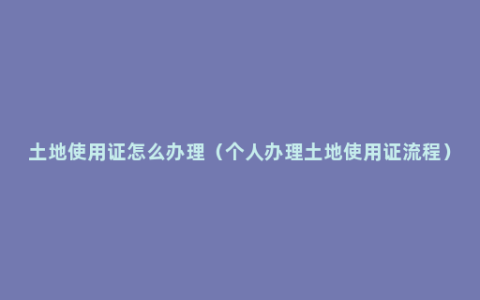 土地使用证怎么办理（个人办理土地使用证流程）